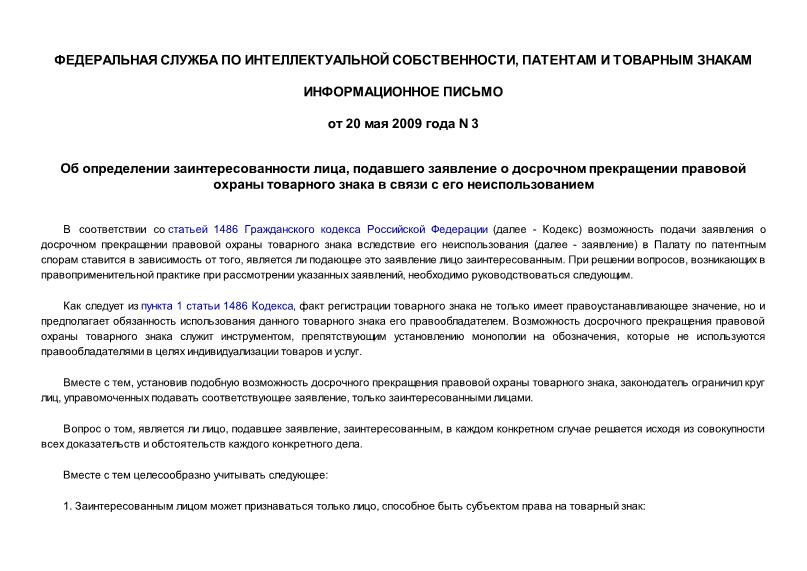 ФЕДЕРАЛЬНАЯ СЛУЖБА ПО ИНТЕЛЛЕКТУАЛЬНОЙ СОБСТВЕННОСТИ, ПАТЕНТАМ И ТОВАРНЫМ ЗНАКАМ

ИНФОРМАЦИОННОЕ ПИСЬМО

от 20 мая 2009 года N 3

Об определении заинтересованности лица, подавшего заявление о досрочном прекращении правовой охраны товарного знака в связи с его неиспользованием

В соответствии со статьей 1486 Гражданского кодекса Российской Федерации (далее - Кодекс) возможность подачи заявления о досрочном прекращении правовой охраны товарного знака вследствие его неиспользования (далее - заявление) в Палату по патентным спорам ставится в зависимость от того, является ли подающее это заявление лицо заинтересованным. При решении вопросов, возникающих в правоприменительной практике при рассмотрении указанных заявлений, необходимо руководствоваться следующим.

Как следует из пункта 1 статьи 1486 Кодекса, факт регистрации товарного знака не только имеет правоустанавливающее значение, но и предполагает обязанность использования данного товарного знака его правообладателем. Возможность досрочного прекращения правовой охраны товарного знака служит инструментом, препятствующим установлению монополии на обозначения, которые не используются правообладателями в целях индивидуализации товаров и услуг.

Вместе с тем, установив подобную возможность досрочного прекращения правовой охраны товарного знака, законодатель ограничил круг лиц, управомоченных подавать соответствующее заявление, только заинтересованными лицами.

Вопрос о том, является ли лицо, подавшее заявление, заинтересованным, в каждом конкретном случае решается исходя из совокупности всех доказательств и обстоятельств каждого конкретного дела.

Вместе с тем целесообразно учитывать следующее:

1. Заинтересованным лицом может признаваться только лицо, способное быть субъектом права на товарный знак: